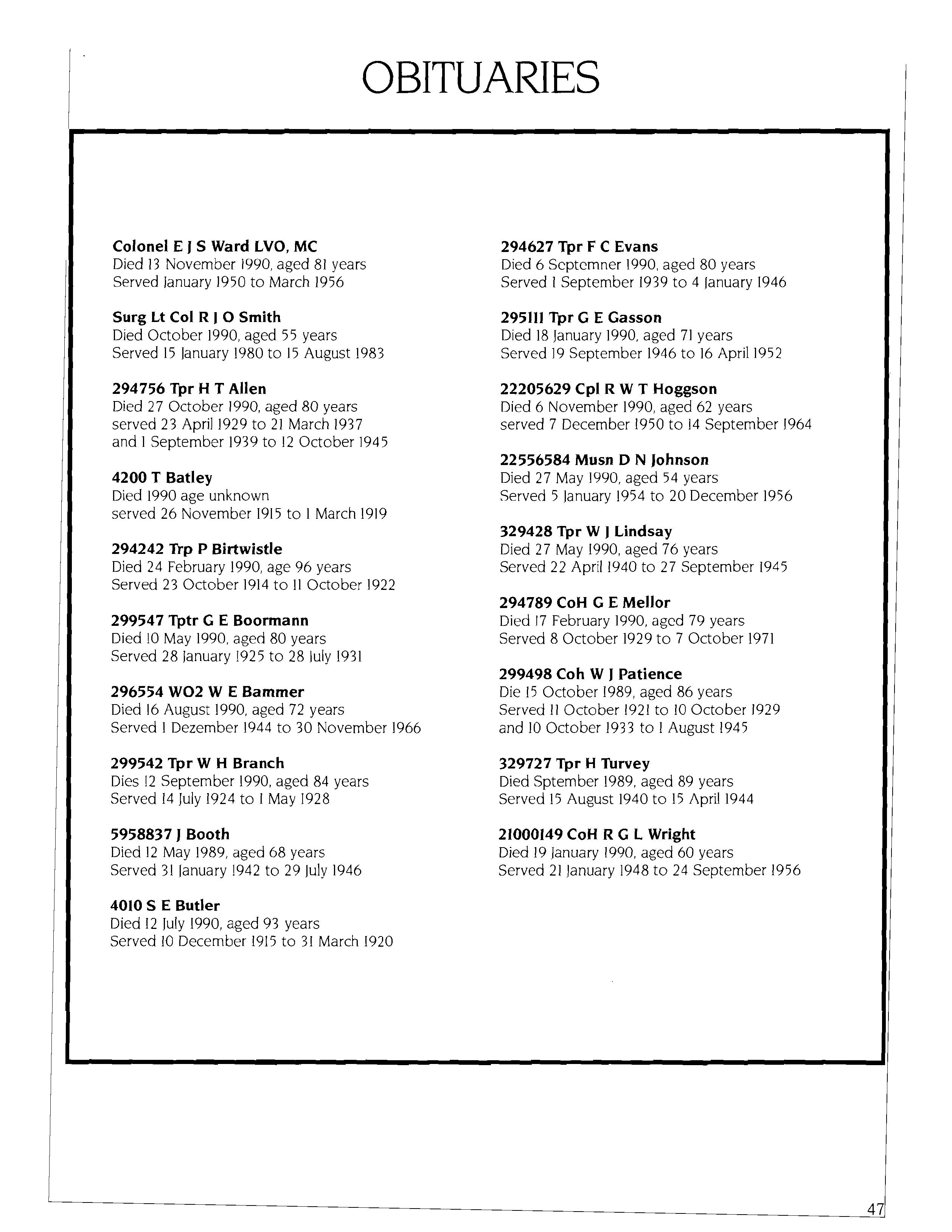 OBITUARIES

Colonel E J S Ward LVO, MC
Died 13 November 1990, aged 81 years
Served January 1950 to March 1956

Surg Lt Col R J O Smith
Died October 1990, aged 55 years
Served 15 January 1980 to 15 August 1983

294756 Tpr H T Allen
Died 27 October 1990, aged 80 years
served 23 April 1929 to 21 March 1937
and 1 September 1939 to 12 October 1945

4200 T Batley
Died 1990 age unknown
served 26 November 1915 to 1 March 1919

294242 Trp P Birtwistle
Died 24 February 1990, age 96 years
Served 23 October 1914 to 11 October 1922

299547 Tptr G E Boormann
Died 10 May 1990, aged 80 years
Served 28 January 1925 to 28 July 1931

296554 WO2 W E Bammer
Died 16 August 1990, aged 72 years
Served 1 Dezember 1944 to 30 November 1966

299542 Tpr W H Branch
Dies 12 September 1990, aged 84 years
Served 14 July 1924 to 1 May 1928

5958837 J Booth
Died 12 May 1989, aged 68 years
Served 31 January 1942 to 29 July 1946

4010 S E Butler
Died 12 July 1990, aged 93 years
Served 10 December 1915 to 31 March 1920

294627 Tpr F C Evans
Died 6 Septemner 1990, aged 80 years
Served 1 September 1939 to 4 January 1946

295111 Tpr G E Gasson
Died 18 January 1990, aged 71 years
Served 19 September 1946 to 16 April 1952

22205629 Cpl R W T Hoggson
Died 6 November 1990, aged 62 years
served 7 December 1950 to 14 September 1964

22556584 Musn D N Johnson
Died 27 May 1990, aged 54 years
Served 5 January 1954 to 20 December 1956

329428 Tpr W J Lindsay
Died 27 May 1990, aged 76 years
Served 22 April 1940 to 27 September 1945

294789 CoH G E Mellor
Died 17 February 1990, aged 79 years
Served 8 October 1929 to 7 October 1971

299498 Coh W J Patience
Die 15 October 1989, aged 86 years
Served 11 October 1921 to 10 October 1929
and 10 October 1933 to 1 August 1945

329727 Tpr H Turvey
Died Sptember 1989, aged 89 years
Served 15 August 1940 to 15 April 1944

21000149 CoH R G L Wright
Died 19 January 1990, aged 60 years
Served 21 January 1948 to 24 September 1956

47